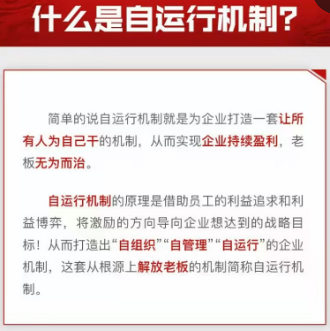 什么是自运行机制？

简单的说自运行机制就是为企业打造一套让所有人为自己干的机制，从而实现企业持续盈利，老板无为而治。

自运行机制的原理是借助员工的利益追求和利益博弈，将激励的方向导向企业想达到的战略目标！从而打造出“自组织”“自管理”“自运行”的企业机制，这套从根源上解放老板的机制简称自运行机制。